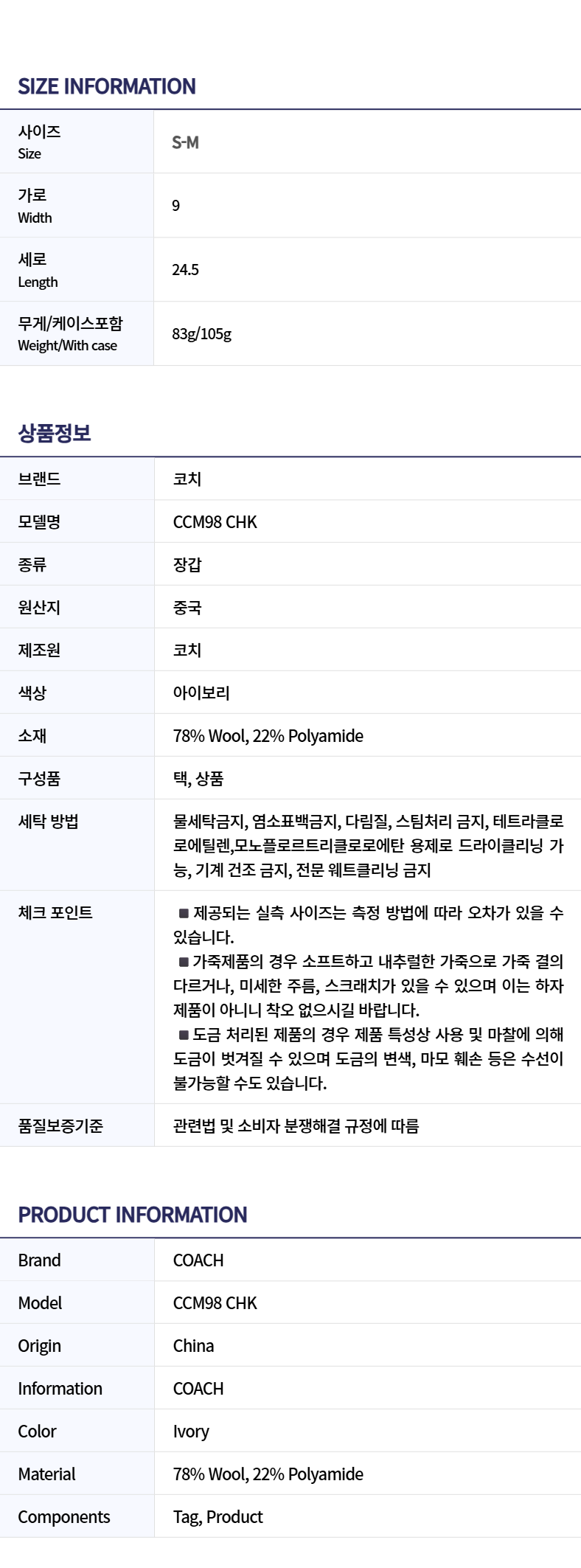 SIZE INFORMATION

| 사이즈 Size | S-M |
|---|---|
| 가로 Width | 9 |
| 세로 Length | 24.5 |
| 무게/케이스포함 Weight/With case | 83g/105g |

상품정보

| 브랜드 | 코치 |
|---|---|
| 모델명 | CCM98 CHK |
| 종류 | 장갑 |
| 원산지 | 중국 |
| 제조원 | 코치 |
| 색상 | 아이보리 |
| 소재 | 78% Wool, 22% Polyamide |
| 구성품 | 택, 상품 |
| 세탁 방법 | 물세탁금지, 염소표백금지, 다림질, 스팀처리 금지, 테트라클로로에틸렌,모노플로르트리클로로에탄 용제로 드라이클리닝 가능, 기계 건조 금지, 전문 웨트클리닝 금지 |
| 체크 포인트 | ■ 제공되는 실측 사이즈는 측정 방법에 따라 오차가 있을 수 있습니다. ■ 가죽제품의 경우 소프트하고 내추럴한 가죽으로 가죽 결의 다르거나, 미세한 주름, 스크래치가 있을 수 있으며 이는 하자 제품이 아니니 착오 없으시길 바랍니다. ■ 도금 처리된 제품의 경우 제품 특성상 사용 및 마찰에 의해 도금이 벗겨질 수 있으며 도금의 변색, 마모 훼손 등은 수선이 불가능할 수도 있습니다. |
| 품질보증기준 | 관련법 및 소비자 분쟁해결 규정에 따름 |

PRODUCT INFORMATION

| Brand | COACH |
|---|---|
| Model | CCM98 CHK |
| Origin | China |
| Information | COACH |
| Color | Ivory |
| Material | 78% Wool, 22% Polyamide |
| Components | Tag, Product |